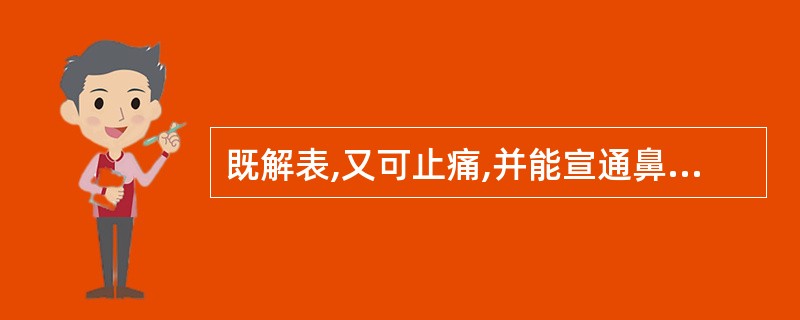 既解表,又可止痛,并能宣通鼻...